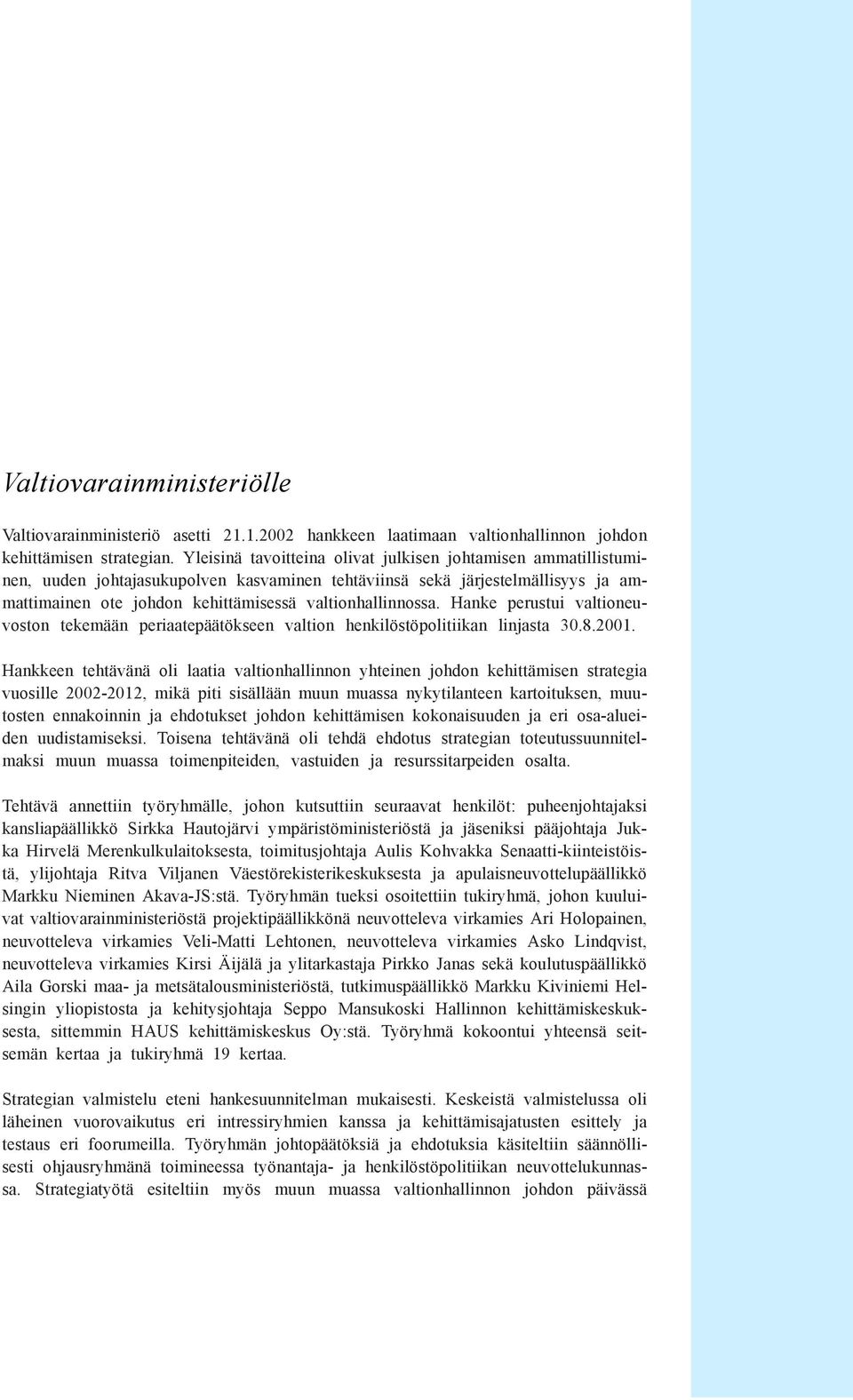 Valtiovarainministeriölle

Valtiovarainministeriö asetti 21.1.2002 hankkeen laatimaan valtionhallinnon johdon kehittämisen strategian. Yleisinä tavoitteina olivat julkisen johtamisen ammatillistuminen, uuden johtajasukupolven kasvaminen tehtäviinsä sekä järjestelmällisyys ja ammattimainen ote johdon kehittämisessä valtionhallinnossa. Hanke perustui valtioneuvoston tekemään periaatepäätökseen valtion henkilöstöpolitiikan linjasta 30.8.2001.

Hankkeen tehtävänä oli laatia valtionhallinnon yhteinen johdon kehittämisen strategia vuosille 2002-2012, mikä piti sisällään muun muassa nykytilanteen kartoituksen, muutosten ennakoinnin ja ehdotukset johdon kehittämisen kokonaisuuden ja eri osa-alueiden uudistamiseksi. Toisena tehtävänä oli tehdä ehdotus strategian toteutussuunnitelmaksi muun muassa toimenpiteiden, vastuiden ja resurssitarpeiden osalta.

Tehtävä annettiin työryhmälle, johon kutsuttiin seuraavat henkilöt: puheenjohtajaksi kansliapäällikkö Sirkka Hautojärvi ympäristöministeriöstä ja jäseniksi pääjohtaja Jukka Hirvelä Merenkulkulaitoksesta, toimitusjohtaja Aulis Kohvakka Senaatti-kiinteistöistä, ylijohtaja Ritva Viljanen Väestörekisterikeskuksesta ja apulaisneuvottelupäällikkö Markku Nieminen Akava-JS:stä. Työryhmän tueksi osoitettiin tukiryhmä, johon kuuluivat valtiovarainministeriöstä projektipäällikkönä neuvotteleva virkamies Ari Holopainen, neuvotteleva virkamies Veli-Matti Lehtonen, neuvotteleva virkamies Asko Lindqvist, neuvotteleva virkamies Kirsi Äijälä ja ylitarkastaja Pirkko Janas sekä koulutuspäällikkö Aila Gorski maa- ja metsätalousministeriöstä, tutkimuspäällikkö Markku Kiviniemi Helsingin yliopistosta ja kehitysjohtaja Seppo Mansukoski Hallinnon kehittämiskeskuksesta, sittemmin HAUS kehittämiskeskus Oy:stä. Työryhmä kokoontui yhteensä seitsemän kertaa ja tukiryhmä 19 kertaa.

Strategian valmistelu eteni hankesuunnitelman mukaisesti. Keskeistä valmistelussa oli läheinen vuorovaikutus eri intressiryhmien kanssa ja kehittämisajatusten esittely ja testaus eri foorumeilla. Työryhmän johtopäätöksiä ja ehdotuksia käsiteltiin säännöllisesti ohjausryhmänä toimineessa työnantaja- ja henkilöstöpolitiikan neuvottelukunnassa. Strategiatyötä esiteltiin myös muun muassa valtionhallinnon johdon päivässä